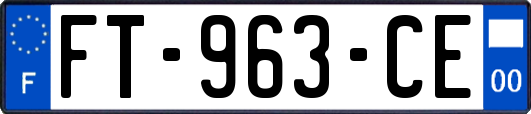 F
FT-963-CE
00